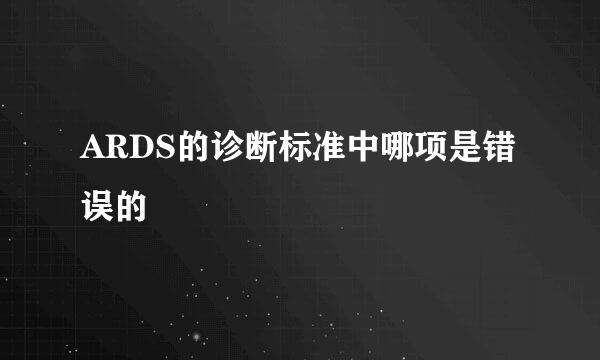 ARDS的诊断标准中哪项是错误的